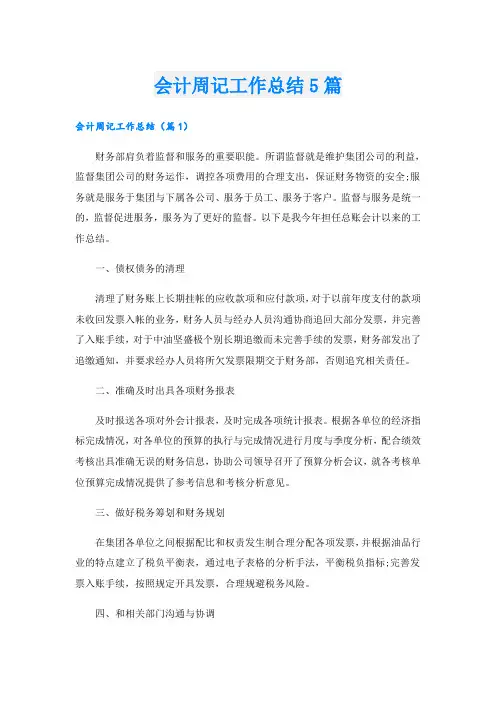 会计周记工作总结5篇

会计周记工作总结（篇1）

财务部肩负着监督和服务的重要职能。所谓监督就是维护集团公司的利益，监督集团公司的财务运作，调控各项费用的合理支出，保证财务物资的安全;服务就是服务于集团与下属各公司、服务于员工、服务于客户。监督与服务是统一的，监督促进服务，服务为了更好的监督。以下是我今年担任总账会计以来的工作总结。

一、债权债务的清理

清理了财务账上长期挂帐的应收款项和应付款项，对于以前年度支付的款项未收回发票入帐的业务，财务人员与经办人员沟通协商追回大部分发票，并完善了入账手续，对于中油坚盛极个别长期追缴而未完善手续的发票，财务部发出了追缴通知，并要求经办人员将所欠发票限期交于财务部，否则追究相关责任。

二、准确及时出具各项财务报表

及时报送各项对外会计报表，及时完成各项统计报表。根据各单位的经济指标完成情况，对各单位的预算的执行与完成情况进行月度与季度分析，配合绩效考核出具准确无误的财务信息，协助公司领导召开了预算分析会议，就各考核单位预算完成情况提供了参考信息和考核分析意见。

三、做好税务筹划和财务规划

在集团各单位之间根据配比和权责发生制合理分配各项发票，并根据油品行业的特点建立了税负平衡表，通过电子表格的分析手法，平衡税负指标;完善发票入账手续，按照规定开具发票，合理规避税务风险。

四、和相关部门沟通与协调